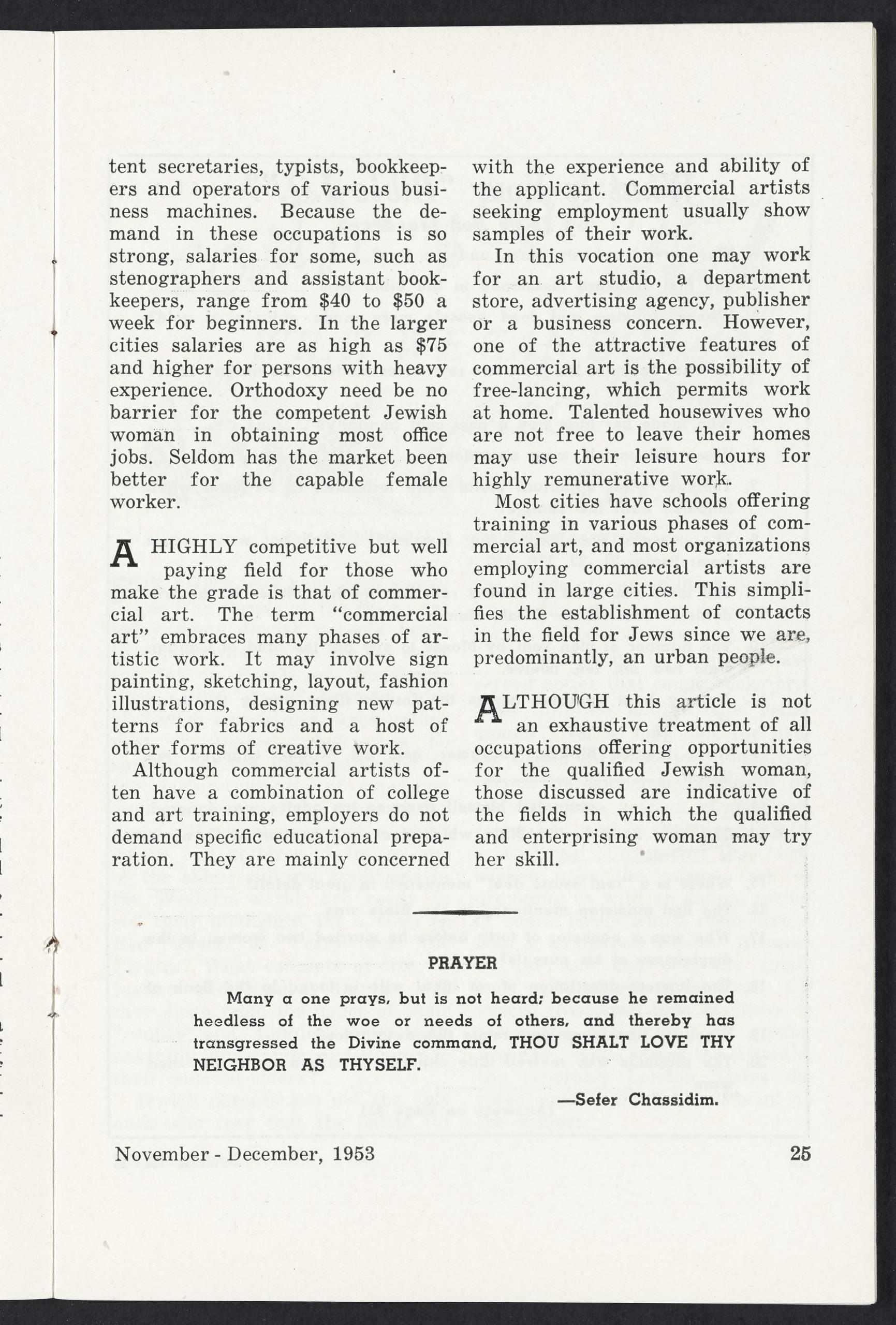 tent secretaries, typists, bookkeepers and operators of various business machines. Because the demand in these occupations is so strong, salaries for some, such as stenographers and assistant bookkeepers, range from \$40 to \$50 a week for beginners. In the larger cities salaries are as high as \$75 and higher for persons with heavy experience. Orthodoxy need be no barrier for the competent Jewish woman in obtaining most office jobs. Seldom has the market been better for the capable female worker.

A HIGHLY competitive but well paying field for those who make the grade is that of commercial art. The term "commercial art" embraces many phases of artistic work. It may involve sign painting, sketching, layout, fashion illustrations, designing new patterns for fabrics and a host of other forms of creative work.

Although commercial artists often have a combination of college and art training, employers do not demand specific educational preparation. They are mainly concerned with the experience and ability of the applicant. Commercial artists seeking employment usually show samples of their work.

In this vocation one may work for an art studio, a department store, advertising agency, publisher or a business concern. However, one of the attractive features of commercial art is the possibility of free-lancing, which permits work at home. Talented housewives who are not free to leave their homes may use their leisure hours for highly remunerative work.

Most cities have schools offering training in various phases of commercial art, and most organizations employing commercial artists are found in large cities. This simplifies the establishment of contacts in the field for Jews since we are, predominantly, an urban people.

ALTHOUGH this article is not an exhaustive treatment of all occupations offering opportunities for the qualified Jewish woman, those discussed are indicative of the fields in which the qualified and enterprising woman may try her skill.

PRAYER

Many a one prays, but is not heard; because he remained heedless of the woe or needs of others, and thereby has transgressed the Divine command, THOU SHALT LOVE THY NEIGHBOR AS THYSELF.

—Sefer Chassidim.

November - December, 1953

25